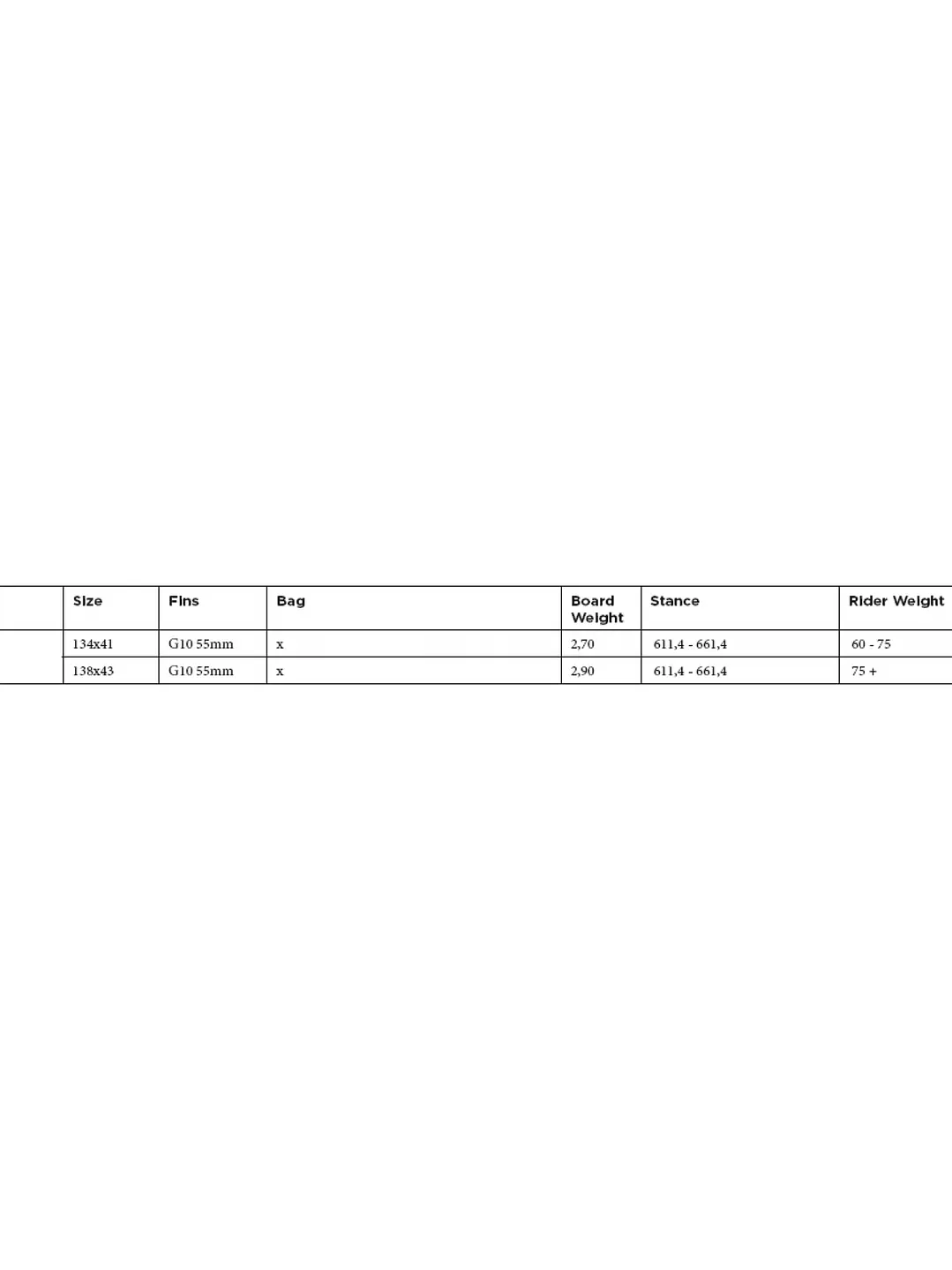 |  | Size | Fins | Bag | Board Weight | Stance | Rider Weight |
|---|---|---|---|---|---|---|
|  | 134x41 | G10 55mm | x | 2,70 | 611,4 - 661,4 | 60 - 75 |
|  | 138x43 | G10 55mm | x | 2,90 | 611,4 - 661,4 | 75 + |